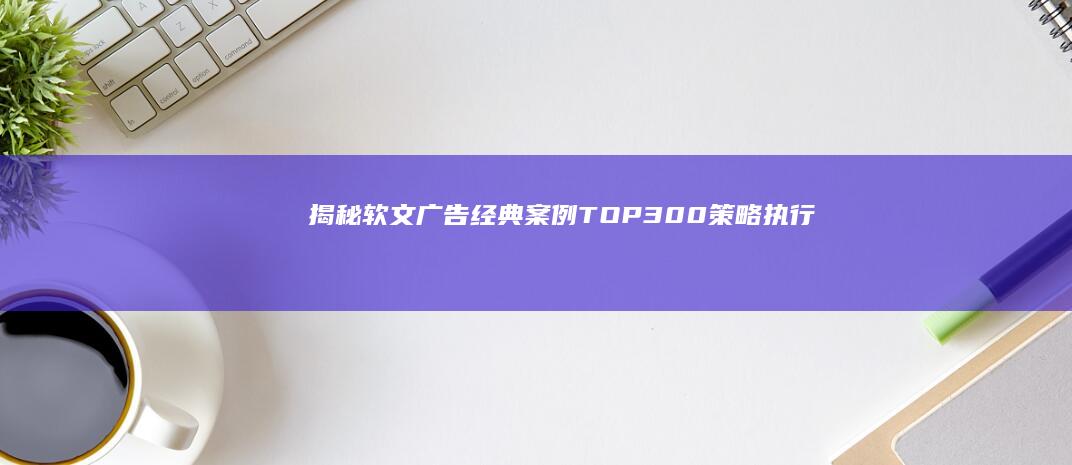 揭秘软文广告经典案例TOP300策略执行